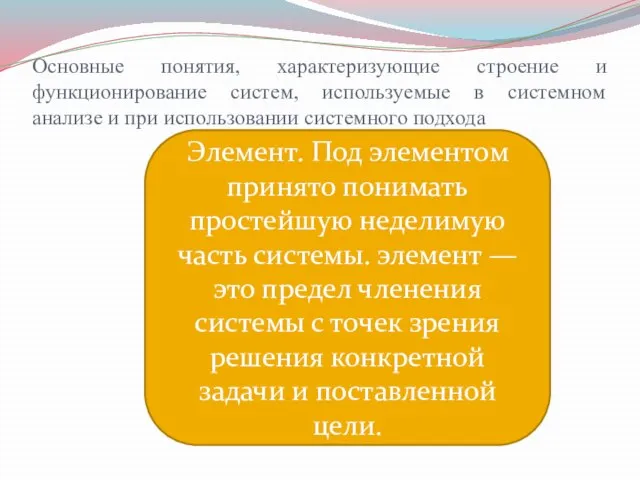 Основные понятия, характеризующие строение и функционирование систем, используемые в системном анализе и при использовании системного подхода

Элемент. Под элементом принято понимать простейшую неделимую часть системы. элемент — это предел членения системы с точек зрения решения конкретной задачи и поставленной цели.